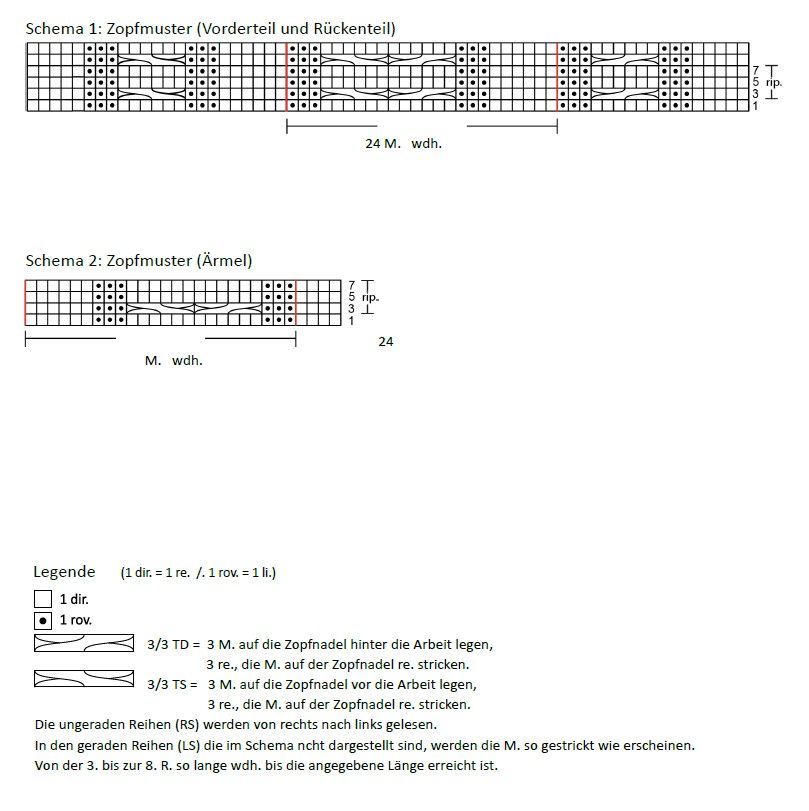 Schema 1: Zopfmuster (Vorderteil und Rückenteil)

7
5 rip.
3
1

24 M. wdh.

Schema 2: Zopfmuster (Ärmel)

7
5 rip.
3
1

24

M. wdh.

Legende (1 dir. = 1 re. /. 1 rov. = 1 li.)

1 dir.

1 rov.

3/3 TD = 3 M. auf die Zopfnadel hinter die Arbeit legen, 3 re., die M. auf der Zopfnadel re. stricken.

3/3 TS = 3 M. auf die Zopfnadel vor die Arbeit legen, 3 re., die M. auf der Zopfnadel re. stricken.

Die ungeraden Reihen (RS) werden von rechts nach links gelesen.

In den geraden Reihen (LS) die im Schema ncht dargestellt sind, werden die M. so gestrickt wie erscheinen.

Von der 3. bis zur 8. R. so lange wdh. bis die angegebene Länge erreicht ist.